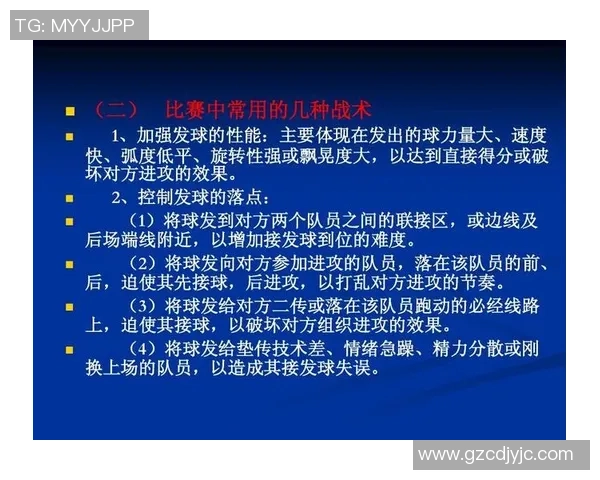 TG: MYYJJPP

（二） 比赛中常用的几种战术

1、加强发球的性能：主要体现在发出的球力量大、速度快、弧度低平、旋转性强或飘晃度大，以达到直接得分或破坏对方进攻的效果。

2、控制发球的落点：

（1）将球发到对方两个队员之间的联接区，或边线及后场端线附近，以增加接发球到位的难度。

（2）将球发向对方参加进攻的队员，落在该队员的前、后，迫使其先接球，后进攻，以打乱对方进攻的节奏。

（3）将球发给对方二传或落在该队员跑动的必经线路上，迫使其接球，以破坏对方组织进攻的效果。

（4）将球发给垫传技术差、情绪急躁、精力分散或刚换上场的队员，以造成其接发球失误。

www.gzcdjyjc.com